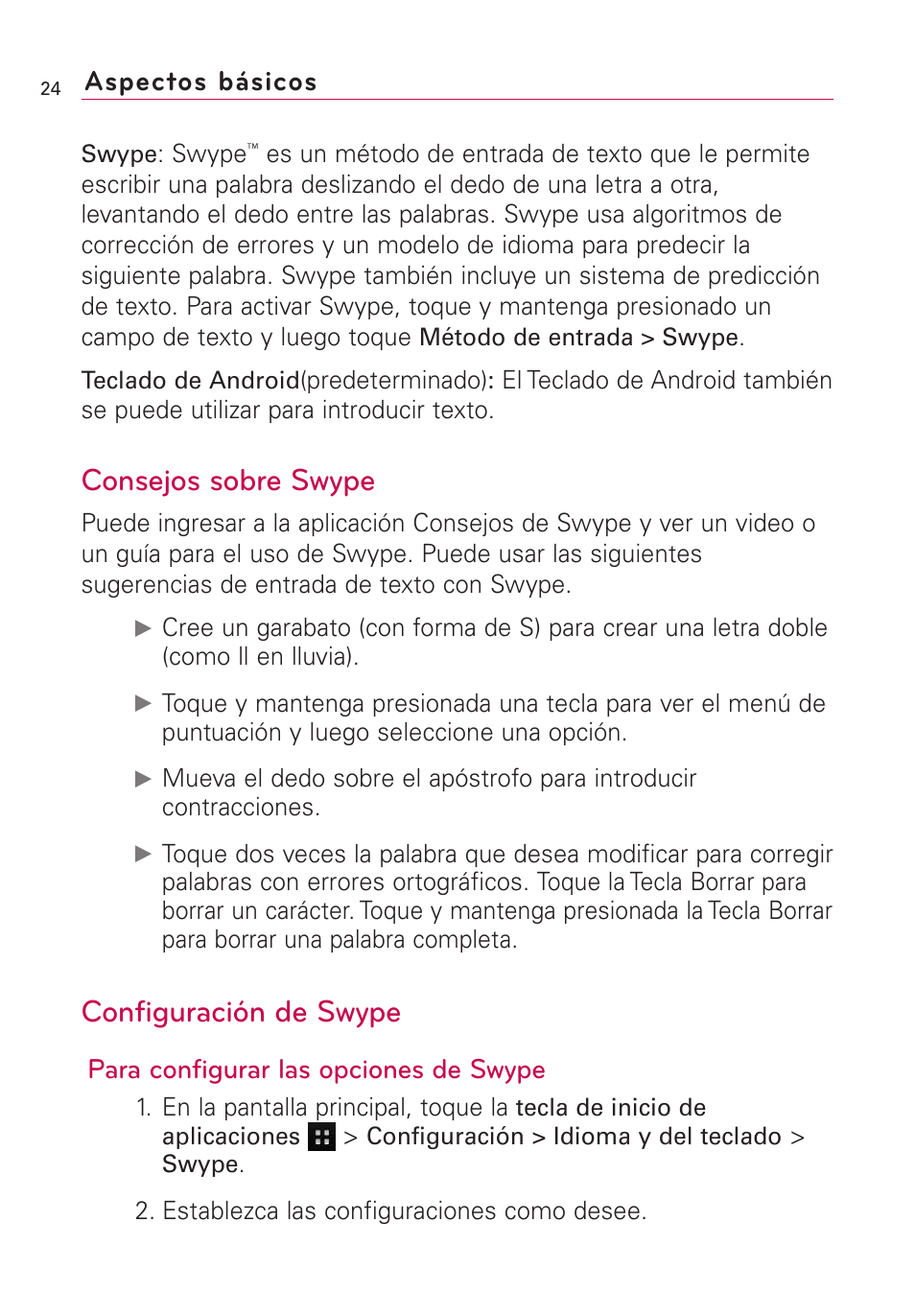 24 Aspectos básicos

Swype: Swype™ es un método de entrada de texto que le permite escribir una palabra deslizando el dedo de una letra a otra, levantando el dedo entre las palabras. Swype usa algoritmos de corrección de errores y un modelo de idioma para predecir la siguiente palabra. Swype también incluye un sistema de predicción de texto. Para activar Swype, toque y mantenga presionado un campo de texto y luego toque Método de entrada > Swype.

Teclado de Android(predeterminado): El Teclado de Android también se puede utilizar para introducir texto.

Consejos sobre Swype

Puede ingresar a la aplicación Consejos de Swype y ver un video o un guía para el uso de Swype. Puede usar las siguientes sugerencias de entrada de texto con Swype.

▶ Cree un garabato (con forma de S) para crear una letra doble (como ll en lluvia).

▶ Toque y mantenga presionada una tecla para ver el menú de puntuación y luego seleccione una opción.

▶ Mueva el dedo sobre el apóstrofo para introducir contracciones.

▶ Toque dos veces la palabra que desea modificar para corregir palabras con errores ortográficos. Toque la Tecla Borrar para borrar un carácter. Toque y mantenga presionada la Tecla Borrar para borrar una palabra completa.

Configuración de Swype

Para configurar las opciones de Swype

1. En la pantalla principal, toque la tecla de inicio de aplicaciones > Configuración > Idioma y del teclado > Swype.

2. Establezca las configuraciones como desee.